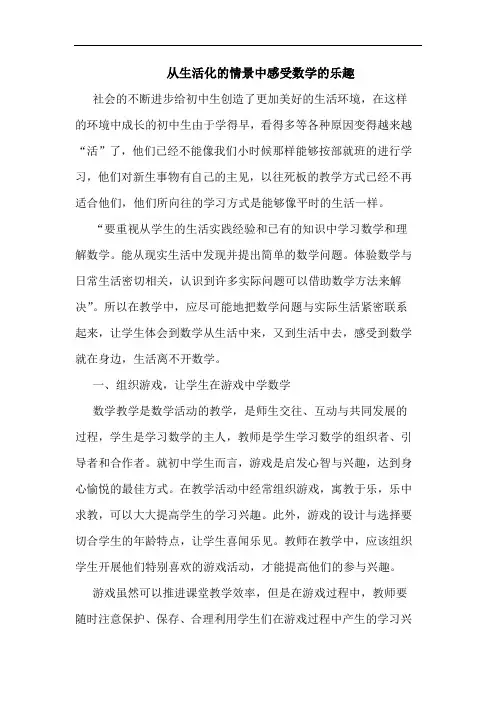 从生活化的情景中感受数学的乐趣

社会的不断进步给初中生创造了更加美好的生活环境，在这样的环境中成长的初中生由于学得早，看得多等各种原因变得越来越“活”了，他们已经不能像我们小时候那样能够按部就班的进行学习，他们对新生事物有自己的主见，以往死板的教学方式已经不再适合他们，他们所向往的学习方式是能够像平时的生活一样。

“要重视从学生的生活实践经验和已有的知识中学习数学和理解数学。能从现实生活中发现并提出简单的数学问题。体验数学与日常生活密切相关，认识到许多实际问题可以借助数学方法来解决”。所以在教学中，应尽可能地把数学问题与实际生活紧密联系起来，让学生体会到数学从生活中来，又到生活中去，感受到数学就在身边，生活离不开数学。

一、组织游戏，让学生在游戏中学数学

数学教学是数学活动的教学，是师生交往、互动与共同发展的过程，学生是学习数学的主人，教师是学生学习数学的组织者、引导者和合作者。就初中学生而言，游戏是启发心智与兴趣，达到身心愉悦的最佳方式。在教学活动中经常组织游戏，寓教于乐，乐中求教，可以大大提高学生的学习兴趣。此外，游戏的设计与选择要切合学生的年龄特点，让学生喜闻乐见。教师在教学中，应该组织学生开展他们特别喜欢的游戏活动，才能提高他们的参与兴趣。

游戏虽然可以推进课堂教学效率，但是在游戏过程中，教师要随时注意保护、保存、合理利用学生们在游戏过程中产生的学习兴